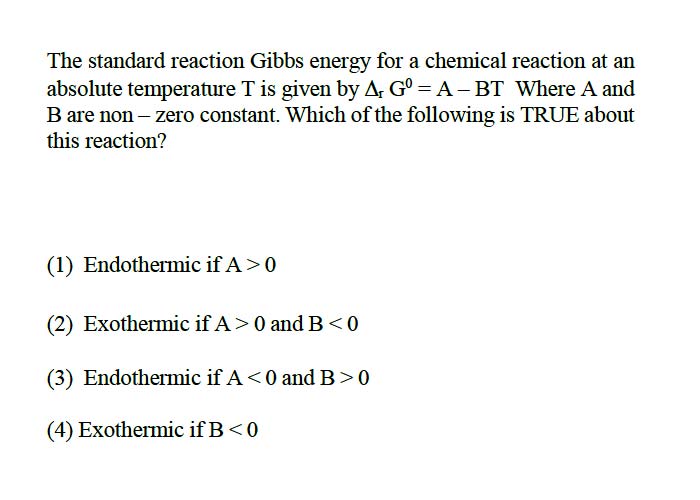 The standard reaction Gibbs energy for a chemical reaction at an absolute temperature T is given by $\Delta_r G^0 = A - BT$ Where A and B are non – zero constant. Which of the following is TRUE about this reaction?

(1) Endothermic if $A > 0$

(2) Exothermic if $A > 0$ and $B < 0$

(3) Endothermic if $A < 0$ and $B > 0$

(4) Exothermic if $B < 0$